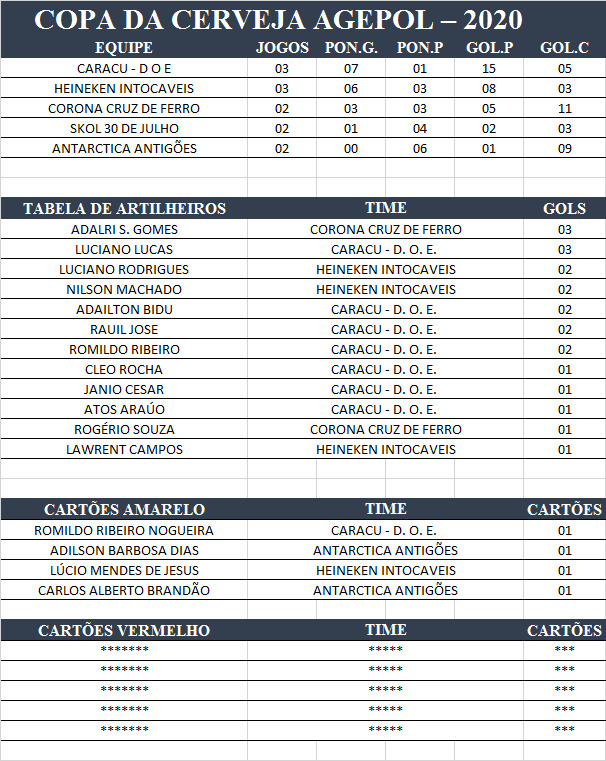 COPA DA CERVEJA AGEPOL – 2020

| EQUIPE | JOGOS | PON.G. | PON.P | GOL.P | GOL.C |
|---|---|---|---|---|---|
| CARACU - D O E | 03 | 07 | 01 | 15 | 05 |
| HEINEKEN INTOCAVEIS | 03 | 06 | 03 | 08 | 03 |
| CORONA CRUZ DE FERRO | 02 | 03 | 03 | 05 | 11 |
| SKOL 30 DE JULHO | 02 | 01 | 04 | 02 | 03 |
| ANTARCTICA ANTIGÕES | 02 | 00 | 06 | 01 | 09 |

| TABELA DE ARTILHEIROS | TIME | GOLS |
|---|---|---|
| ADALRI S. GOMES | CORONA CRUZ DE FERRO | 03 |
| LUCIANO LUCAS | CARACU - D. O. E. | 03 |
| LUCIANO RODRIGUES | HEINEKEN INTOCAVEIS | 02 |
| NILSON MACHADO | HEINEKEN INTOCAVEIS | 02 |
| ADAILTON BIDU | CARACU - D. O. E. | 02 |
| RAUIL JOSE | CARACU - D. O. E. | 02 |
| ROMILDO RIBEIRO | CARACU - D. O. E. | 02 |
| CLEO ROCHA | CARACU - D. O. E. | 01 |
| JANIO CESAR | CARACU - D. O. E. | 01 |
| ATOS ARAÚO | CARACU - D. O. E. | 01 |
| ROGÉRIO SOUZA | CORONA CRUZ DE FERRO | 01 |
| LAWRENT CAMPOS | HEINEKEN INTOCAVEIS | 01 |

| CARTÕES AMARELO | TIME | CARTÕES |
|---|---|---|
| ROMILDO RIBEIRO NOGUEIRA | CARACU - D. O. E. | 01 |
| ADILSON BARBOSA DIAS | ANTARCTICA ANTIGÕES | 01 |
| LÚCIO MENDES DE JESUS | HEINEKEN INTOCAVEIS | 01 |
| CARLOS ALBERTO BRANDÃO | ANTARCTICA ANTIGÕES | 01 |

| CARTÕES VERMELHO | TIME | CARTÕES |
|---|---|---|
| ******* | ***** | *** |
| ******* | ***** | *** |
| ******* | ***** | *** |
| ******* | ***** | *** |
| ******* | ***** | *** |